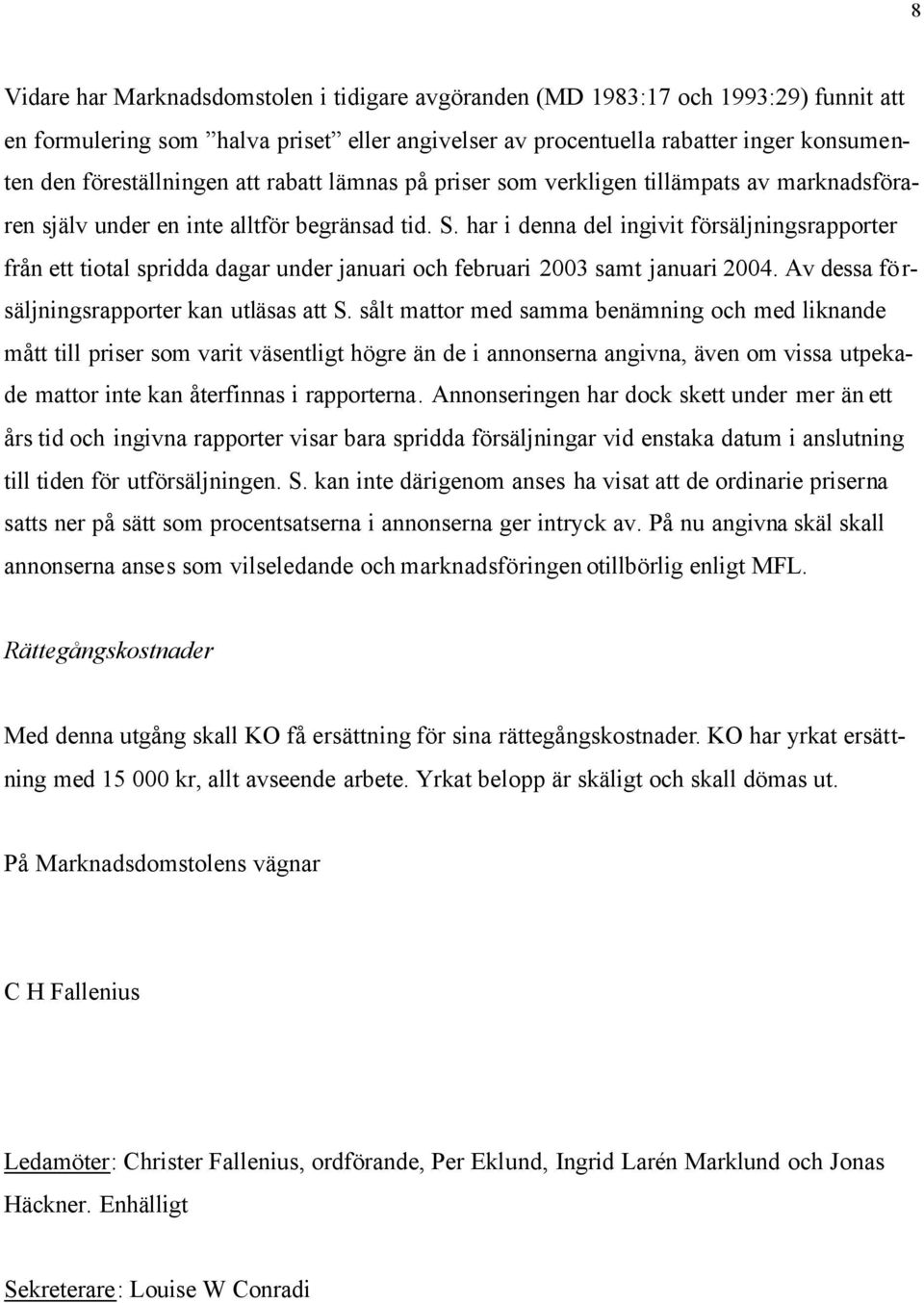 8

Vidare har Marknadsdomstolen i tidigare avgöranden (MD 1983:17 och 1993:29) funnit att en formulering som ”halva priset” eller angivelser av procentuella rabatter inger konsumenten den föreställningen att rabatt lämnas på priser som verkligen tillämpats av marknadsföraren själv under en inte alltför begränsad tid. S. har i denna del ingivit försäljningsrapporter från ett tiotal spridda dagar under januari och februari 2003 samt januari 2004. Av dessa försäljningsrapporter kan utläsas att S. sålt mattor med samma benämning och med liknande mått till priser som varit väsentligt högre än de i annonserna angivna, även om vissa utpekade mattor inte kan återfinnas i rapporterna. Annonseringen har dock skett under mer än ett års tid och ingivna rapporter visar bara spridda försäljningar vid enstaka datum i anslutning till tiden för utförsäljningen. S. kan inte därigenom anses ha visat att de ordinarie priserna satts ner på sätt som procentsatserna i annonserna ger intryck av. På nu angivna skäl skall annonserna anses som vilseledande och marknadsföringen otillbörlig enligt MFL.

Rättegångskostnader

Med denna utgång skall KO få ersättning för sina rättegångskostnader. KO har yrkat ersättning med 15 000 kr, allt avseende arbete. Yrkat belopp är skäligt och skall dömas ut.

På Marknadsdomstolens vägnar

C H Fallenius

Ledamöter: Christer Fallenius, ordförande, Per Eklund, Ingrid Larén Marklund och Jonas Häckner. Enhälligt

Sekreterare: Louise W Conradi